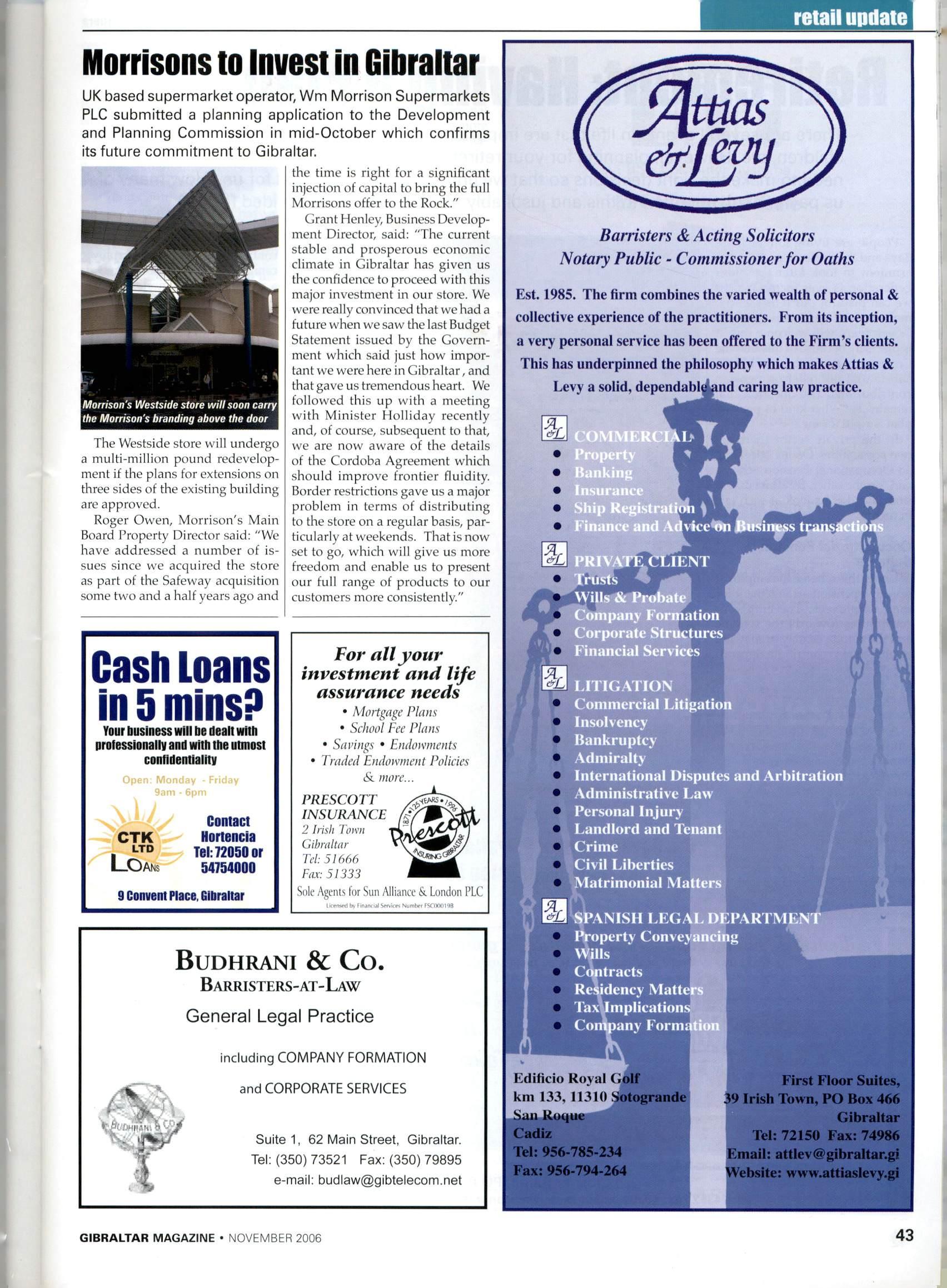 retail update

Morrisons to Invest in Gibraltar

UK based supermarket operator, Wm Morrison Supermarkets PLC submitted a planning application to the Development and Planning Commission in mid-October which confirms its future commitment to Gibraltar.

Morrison's Westside store will soon carry the Morrison's branding above the door

The Westside store will undergo a multi-million pound redevelopment if the plans for extensions on three sides of the existing building are approved.

Roger Owen, Morrison's Main Board Property Director said: "We have addressed a number of issues since we acquired the store as part of the Safeway acquisition some two and a half years ago and the time is right for a significant injection of capital to bring the full Morrisons offer to the Rock."

Grant Henley, Business Development Director, said: "The current stable and prosperous economic climate in Gibraltar has given us the confidence to proceed with this major investment in our store. We were really convinced that we had a future when we saw the last Budget Statement issued by the Government which said just how important we were here in Gibraltar, and that gave us tremendous heart. We followed this up with a meeting with Minister Holliday recently and, of course, subsequent to that, we are now aware of the details of the Cordoba Agreement which should improve frontier fluidity. Border restrictions gave us a major problem in terms of distributing to the store on a regular basis, particularly at weekends. That is now set to go, which will give us more freedom and enable us to present our full range of products to our customers more consistently."

Cash Loans in 5 mins?
Your business will be dealt with professionally and with the utmost confidentiality
Open: Monday - Friday 9am - 6pm
CTK LTD LOANS
Contact Hortencia Tel: 72050 or 54754000
9 Convent Place, Gibraltar

For all your investment and life assurance needs
• Mortgage Plans
• School Fee Plans
• Savings • Endowments
• Traded Endowment Policies & more...
PRESCOTT INSURANCE
2 Irish Town
Gibraltar
Tel: 51666
Fax: 51333
1871 • 125 YEARS • 1996 Prescott INSURING GIBRALTAR
Sole Agents for Sun Alliance & London PLC
Licensed by Financial Services Number FSC00019B

BUDHRANI & CO.
BARRISTERS-AT-LAW
General Legal Practice
including COMPANY FORMATION
and CORPORATE SERVICES
BUDHRANI & CO
Suite 1, 62 Main Street, Gibraltar.
Tel: (350) 73521 Fax: (350) 79895
e-mail: budlaw@gibtelecom.net

Attias & Levy
Barristers & Acting Solicitors
Notary Public - Commissioner for Oaths

Est. 1985. The firm combines the varied wealth of personal & collective experience of the practitioners. From its inception, a very personal service has been offered to the Firm's clients. This has underpinned the philosophy which makes Attias & Levy a solid, dependable and caring law practice.

A&L COMMERCIAL
• Property
• Banking
• Insurance
• Ship Registration
• Finance and Advice on Business transactions

A&L PRIVATE CLIENT
• Trusts
• Wills & Probate
• Company Formation
• Corporate Structures
• Financial Services

A&L LITIGATION
• Commercial Litigation
• Insolvency
• Bankruptcy
• Admiralty
• International Disputes and Arbitration
• Administrative Law
• Personal Injury
• Landlord and Tenant
• Crime
• Civil Liberties
• Matrimonial Matters

A&L SPANISH LEGAL DEPARTMENT
• Property Conveyancing
• Wills
• Contracts
• Residency Matters
• Tax Implications
• Company Formation

Edificio Royal Golf
km 133, 11310 Sotogrande
San Roque
Cadiz
Tel: 956-785-234
Fax: 956-794-264

First Floor Suites,
39 Irish Town, PO Box 466
Gibraltar
Tel: 72150 Fax: 74986
Email: attlev@gibraltar.gi
Website: www.attiaslevy.gi

GIBRALTAR MAGAZINE • NOVEMBER 2006
43